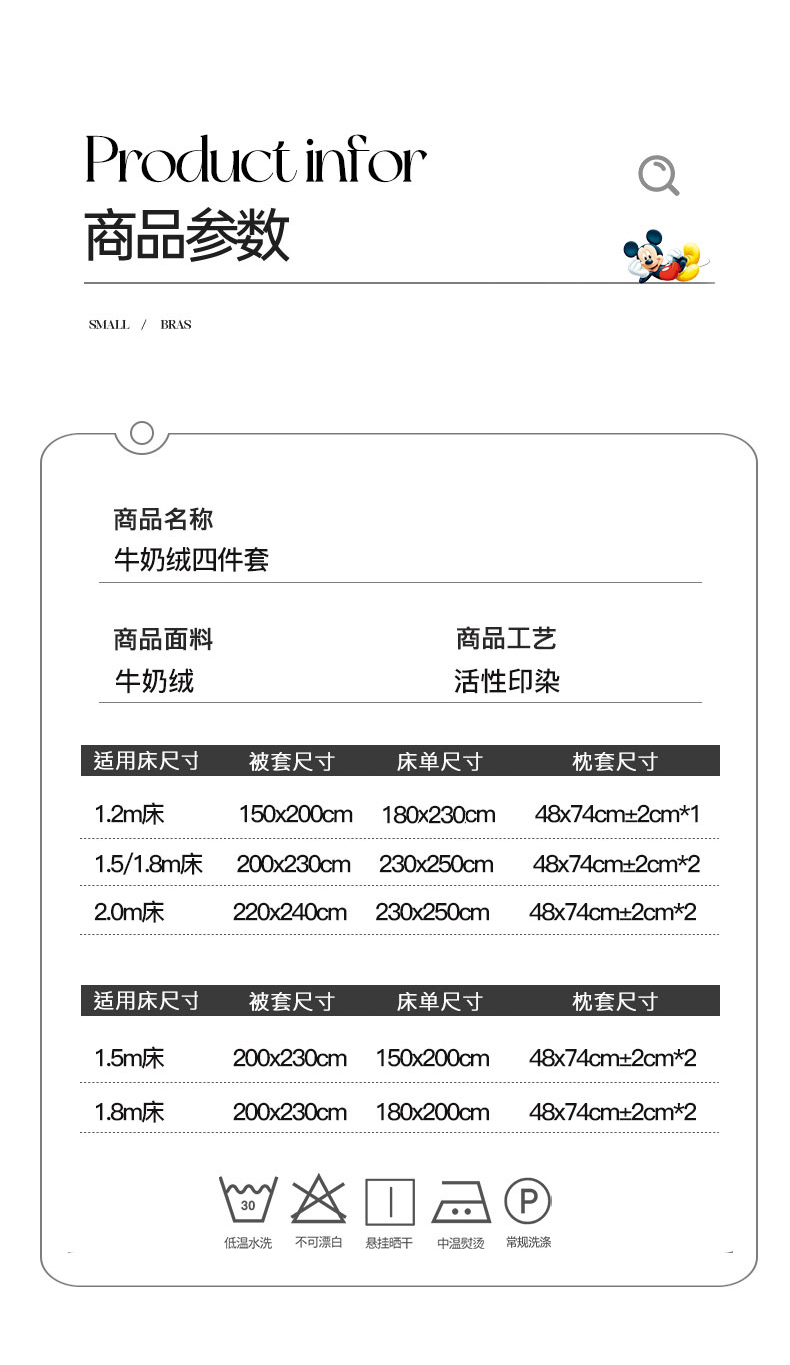 Product infor
商品参数

SMALL / BRAS

商品名称
牛奶绒四件套

商品面料
牛奶绒

商品工艺
活性印染

| 适用床尺寸 | 被套尺寸 | 床单尺寸 | 枕套尺寸 |
|---|---|---|---|
| 1.2m床 | 150x200cm | 180x230cm | 48x74cm±2cm*1 |
| 1.5/1.8m床 | 200x230cm | 230x250cm | 48x74cm±2cm*2 |
| 2.0m床 | 220x240cm | 230x250cm | 48x74cm±2cm*2 |

| 适用床尺寸 | 被套尺寸 | 床单尺寸 | 枕套尺寸 |
|---|---|---|---|
| 1.5m床 | 200x230cm | 150x200cm | 48x74cm±2cm*2 |
| 1.8m床 | 200x230cm | 180x200cm | 48x74cm±2cm*2 |

30
P
低温水洗 不可漂白 悬挂晒干 中温熨烫 常规洗涤